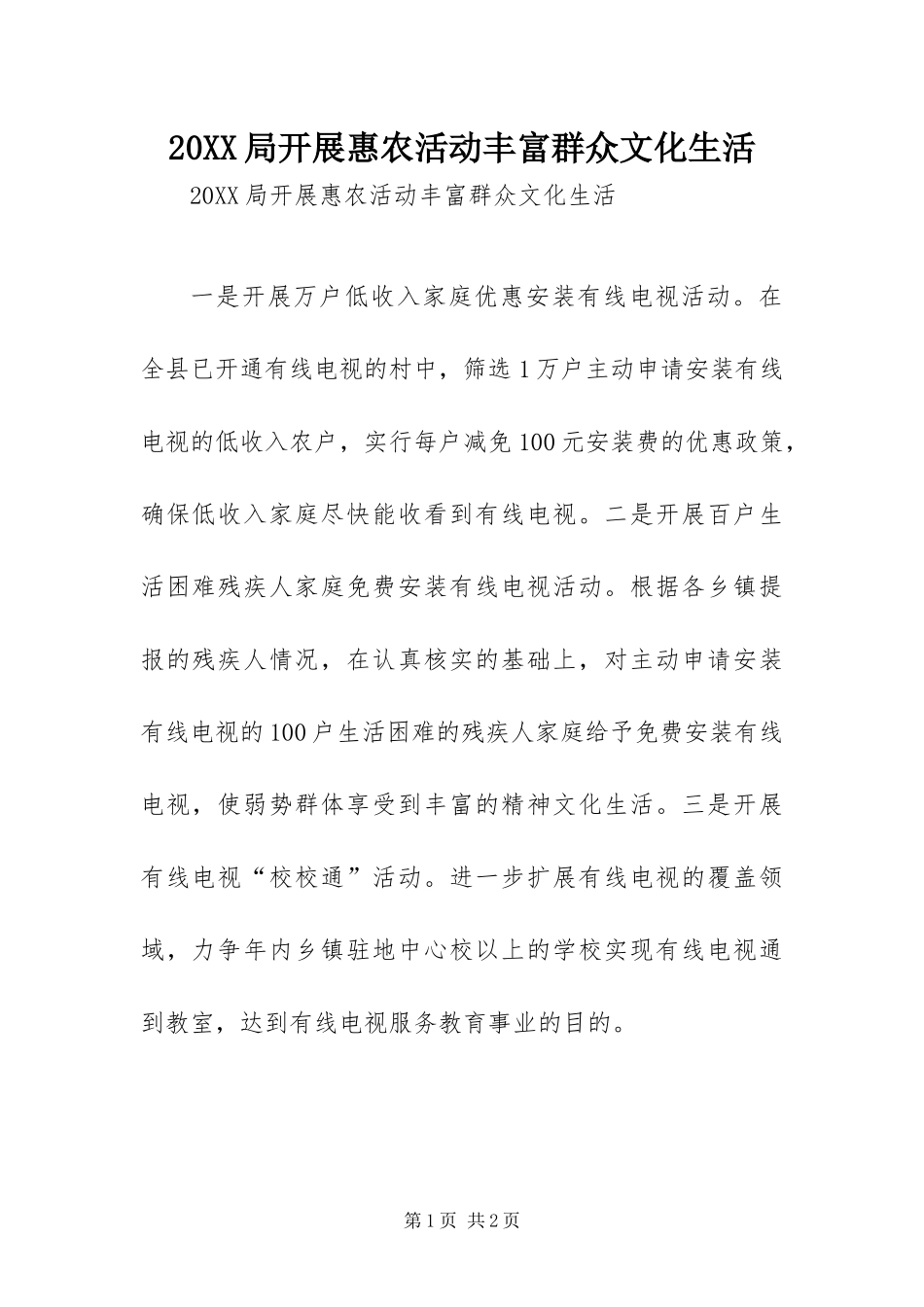 20XX局开展惠农活动丰富群众文化生活

20XX局开展惠农活动丰富群众文化生活

一是开展万户低收入家庭优惠安装有线电视活动。在全县已开通有线电视的村中，筛选1万户主动申请安装有线电视的低收入农户，实行每户减免100元安装费的优惠政策，确保低收入家庭尽快能收看到有线电视。二是开展百户生活困难残疾人家庭免费安装有线电视活动。根据各乡镇提报的残疾人情况，在认真核实的基础上，对主动申请安装有线电视的100户生活困难的残疾人家庭给予免费安装有线电视，使弱势群体享受到丰富的精神文化生活。三是开展有线电视“校校通”活动。进一步扩展有线电视的覆盖领域，力争年内乡镇驻地中心校以上的学校实现有线电视通到教室，达到有线电视服务教育事业的目的。

第1页 共2页